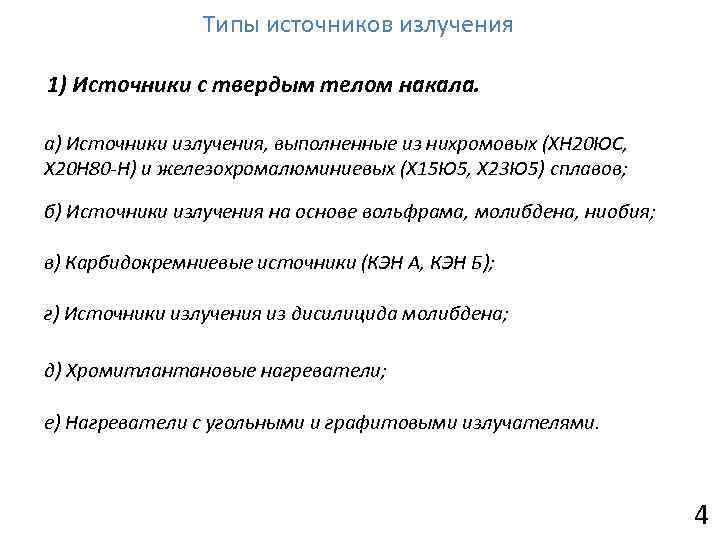 Типы источников излучения

1) Источники с твердым телом накала.

а) Источники излучения, выполненные из нихромовых (ХН20ЮС, Х20Н80-Н) и железохромалюминиевых (Х15Ю5, Х23Ю5) сплавов;

б) Источники излучения на основе вольфрама, молибдена, ниобия;

в) Карбидокремниевые источники (КЭН А, КЭН Б);

г) Источники излучения из дисилицида молибдена;

д) Хромитлантановые нагреватели;

е) Нагреватели с угольными и графитовыми излучателями.

4